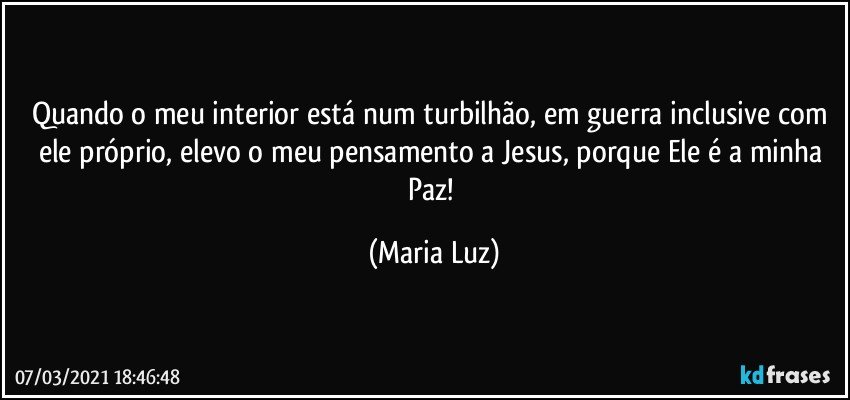 Quando o meu interior está num turbilhão, em guerra inclusive com ele próprio, elevo o meu pensamento a Jesus, porque Ele é a minha Paz!

(Maria Luz)

07/03/2021 18:46:48

kdfrases